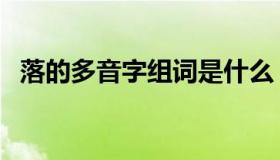 落的多音字组词是什么